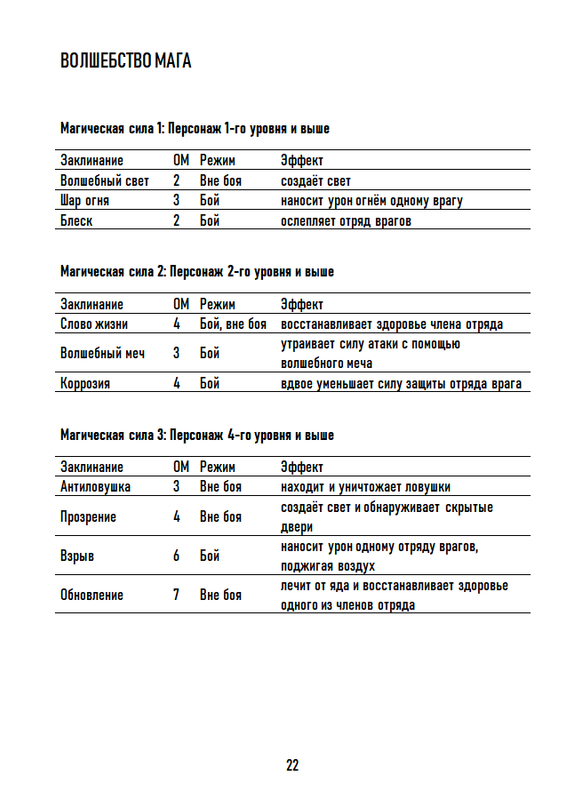 ВОЛШЕБСТВО МАГА

Магическая сила 1: Персонаж 1-го уровня и выше

| Заклинание | ОМ | Режим | Эффект |
|---|---|---|---|
| Волшебный свет | 2 | Вне боя | создаёт свет |
| Шар огня | 3 | Бой | наносит урон огнём одному врагу |
| Блеск | 2 | Бой | ослепляет отряд врагов |

Магическая сила 2: Персонаж 2-го уровня и выше

| Заклинание | ОМ | Режим | Эффект |
|---|---|---|---|
| Слово жизни | 4 | Бой, вне боя | восстанавливает здоровье члена отряда |
| Волшебный меч | 3 | Бой | утраивает силу атаки с помощью волшебного меча |
| Коррозия | 4 | Бой | вдвое уменьшает силу защиты отряда врага |

Магическая сила 3: Персонаж 4-го уровня и выше

| Заклинание | ОМ | Режим | Эффект |
|---|---|---|---|
| Антиловушка | 3 | Вне боя | находит и уничтожает ловушки |
| Прозрение | 4 | Вне боя | создаёт свет и обнаруживает скрытые двери |
| Взрыв | 6 | Бой | наносит урон одному отряду врагов, поджигая воздух |
| Обновление | 7 | Вне боя | лечит от яда и восстанавливает здоровье одного из членов отряда |

22